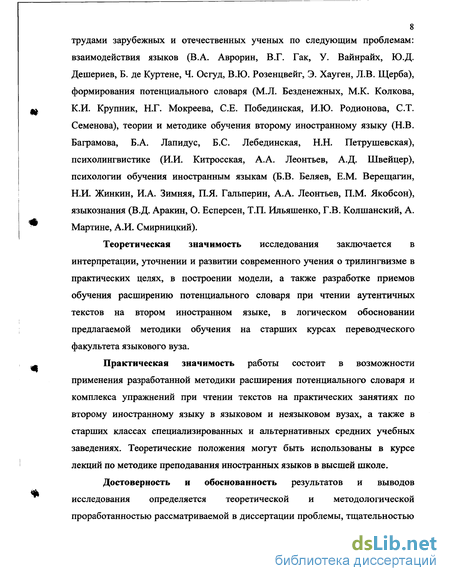 8

трудами зарубежных и отечественных ученых по следующим проблемам: взаимодействия языков (В.А. Аврорин, В.Г. Гак, У. Вайнрайх, Ю.Д. Дешериев, Б. де Куртене, Ч. Осгуд, В.Ю. Розенцвейг, Э. Хауген, Л.В. Щерба), формирования потенциального словаря (М.Л. Безденежных, М.К. Колкова, К.И. Крупник, Н.Г. Мокреева, С.Е. Побединская, И.Ю. Родионова, С.Т. Семенова), теории и методике обучения второму иностранному языку (Н.В. Баграмова, Б.А. Лапидус, Б.С. Лебединская, Н.Н. Петрушевская), психолингвистике (И.И. Китросская, А.А. Леонтьев, А.Д. Швейцер), психологии обучения иностранным языкам (Б.В. Беляев, Е.М. Верещагин, Н.И. Жинкин, И.А. Зимняя, П.Я. Гальперин, А.А. Леонтьев, П.М. Якобсон), языкознания (В.Д. Аракин, О. Есперсен, Т.П. Ильяшенко, Г.В. Колшанский, А. Мартине, А.И. Смирницкий).

Теоретическая значимость исследования заключается в интерпретации, уточнении и развитии современного учения о трилингвизме в практических целях, в построении модели, а также разработке приемов обучения расширению потенциального словаря при чтении аутентичных текстов на втором иностранном языке, в логическом обосновании предлагаемой методики обучения на старших курсах переводческого факультета языкового вуза.

Практическая значимость работы состоит в возможности применения разработанной методики расширения потенциального словаря и комплекса упражнений при чтении текстов на практических занятиях по второму иностранному языку в языковом и неязыковом вузах, а также в старших классах специализированных и альтернативных средних учебных заведениях. Теоретические положения могут быть использованы в курсе лекций по методике преподавания иностранных языков в высшей школе.

Достоверность и обоснованность результатов и выводов исследования определяется теоретической и методологической проработанностью рассматриваемой в диссертации проблемы, тщательностью

dsLib.net
библиотека диссертаций